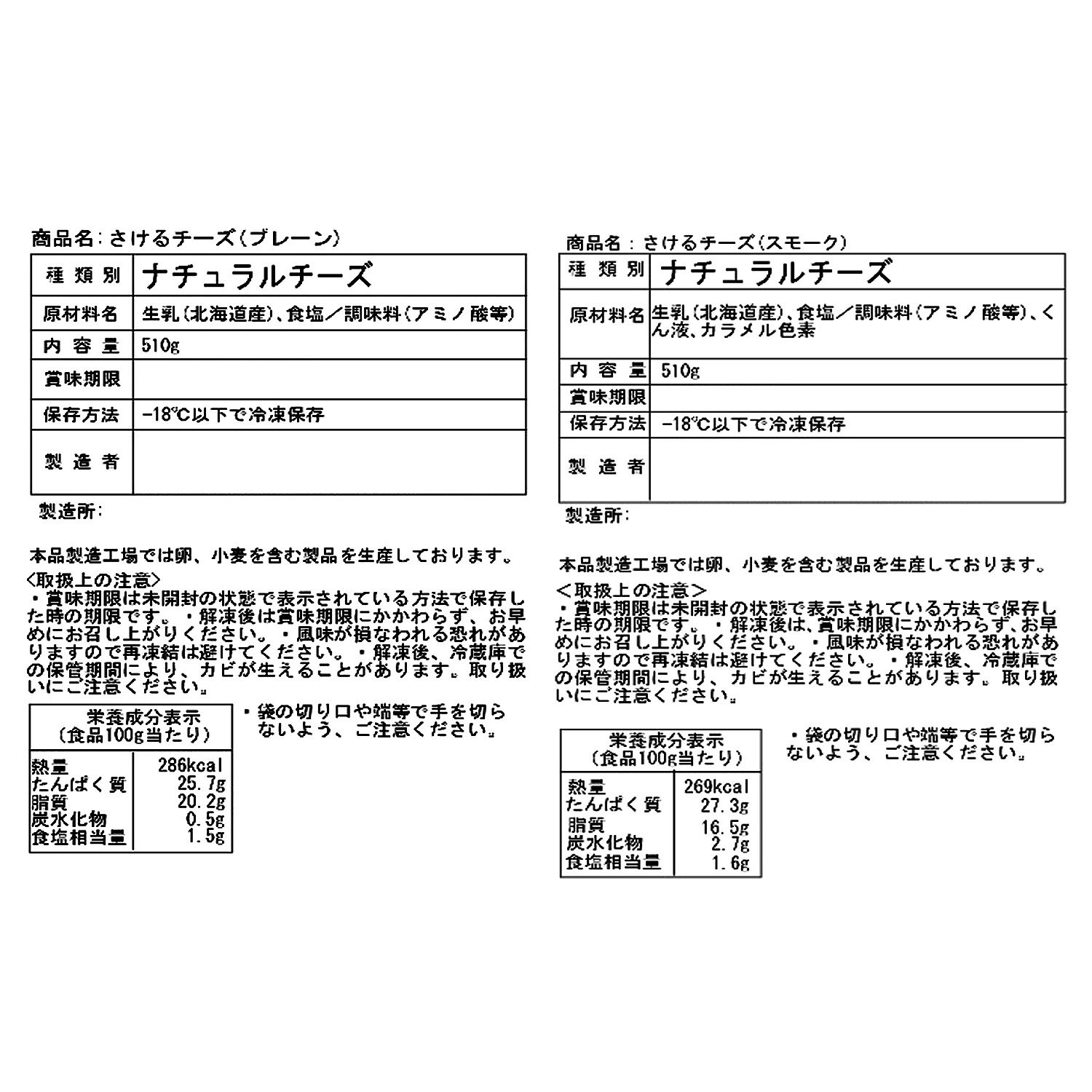 商品名：さけるチーズ（プレーン）

| 種類別 | ナチュラルチーズ |
|---|---|
| 原材料名 | 生乳（北海道産）、食塩／調味料（アミノ酸等） |
| 内容量 | 510g |
| 賞味期限 | |
| 保存方法 | −18℃以下で冷凍保存 |
| 製造者 | |

製造所：

本品製造工場では卵、小麦を含む製品を生産しております。
＜取扱上の注意＞
・賞味期限は未開封の状態で表示されている方法で保存した時の期限です。・解凍後は賞味期限にかかわらず、お早めにお召し上がりください。・風味が損なわれる恐れがありますので再凍結は避けてください。・解凍後、冷蔵庫での保管期間により、カビが生えることがあります。取り扱いにご注意ください。

| 栄養成分表示（食品100g当たり） | |
|---|---|
| 熱量 | 286kcal |
| たんぱく質 | 25.7g |
| 脂質 | 20.2g |
| 炭水化物 | 0.5g |
| 食塩相当量 | 1.5g |

・袋の切り口や端等で手を切らないよう、ご注意ください。

商品名：さけるチーズ（スモーク）

| 種類別 | ナチュラルチーズ |
|---|---|
| 原材料名 | 生乳（北海道産）、食塩／調味料（アミノ酸等）、くん液、カラメル色素 |
| 内容量 | 510g |
| 賞味期限 | |
| 保存方法 | −18℃以下で冷凍保存 |
| 製造者 | |

製造所：

本品製造工場では卵、小麦を含む製品を生産しております。
＜取扱上の注意＞
・賞味期限は未開封の状態で表示されている方法で保存した時の期限です。・解凍後は、賞味期限にかかわらず、お早めにお召し上がりください。・風味が損なわれる恐れがありますので再凍結は避けてください。・解凍後、冷蔵庫での保管期間により、カビが生えることがあります。取り扱いにご注意ください。

| 栄養成分表示（食品100g当たり） | |
|---|---|
| 熱量 | 269kcal |
| たんぱく質 | 27.3g |
| 脂質 | 16.5g |
| 炭水化物 | 2.7g |
| 食塩相当量 | 1.6g |

・袋の切り口や端等で手を切らないよう、ご注意ください。